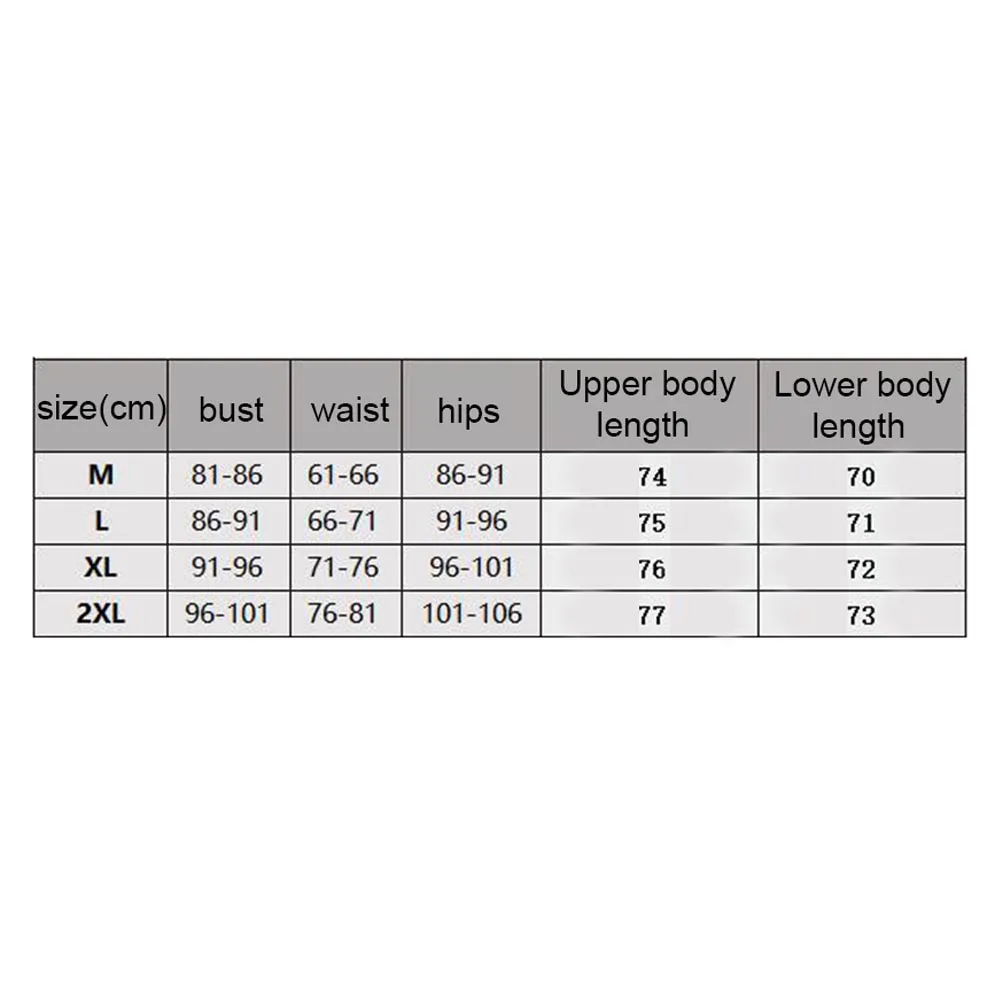 | size(cm) | bust | waist | hips | Upper body length | Lower body length |
|---|---|---|---|---|---|
| M | 81-86 | 61-66 | 86-91 | 74 | 70 |
| L | 86-91 | 66-71 | 91-96 | 75 | 71 |
| XL | 91-96 | 71-76 | 96-101 | 76 | 72 |
| 2XL | 96-101 | 76-81 | 101-106 | 77 | 73 |